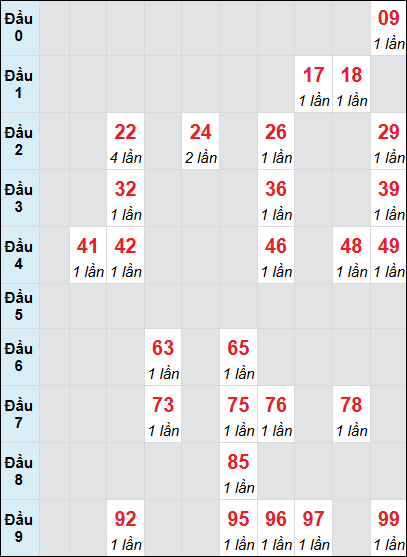 | | | | | | | | | | | |
|---|---|---|---|---|---|---|---|---|---|---|
| Đầu 0 | | | | | | | | | | 09 1 lần |
| Đầu 1 | | | | | | | | 17 1 lần | 18 1 lần | |
| Đầu 2 | | | 22 4 lần | | 24 2 lần | | 26 1 lần | | | 29 1 lần |
| Đầu 3 | | | 32 1 lần | | | | 36 1 lần | | | 39 1 lần |
| Đầu 4 | | 41 1 lần | 42 1 lần | | | | 46 1 lần | | 48 1 lần | 49 1 lần |
| Đầu 5 | | | | | | | | | | |
| Đầu 6 | | | | 63 1 lần | | 65 1 lần | | | | |
| Đầu 7 | | | | 73 1 lần | | 75 1 lần | 76 1 lần | | 78 1 lần | |
| Đầu 8 | | | | | | 85 1 lần | | | | |
| Đầu 9 | | | 92 1 lần | | | 95 1 lần | 96 1 lần | 97 1 lần | | 99 1 lần |